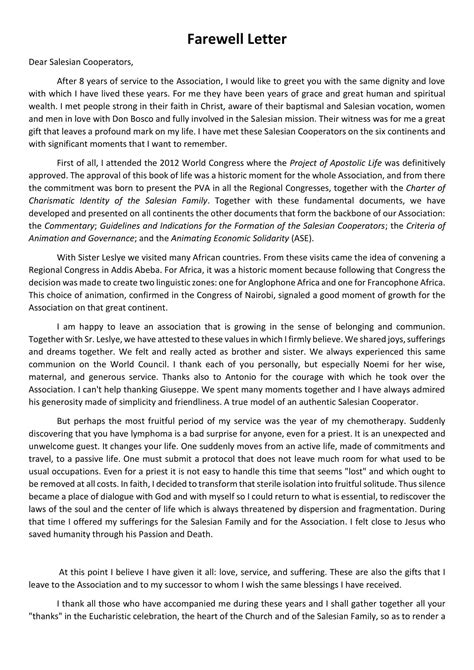 Farewell Letter

Dear Salesian Cooperators,

After 8 years of service to the Association, I would like to greet you with the same dignity and love with which I have lived these years. For me they have been years of grace and great human and spiritual wealth. I met people strong in their faith in Christ, aware of their baptismal and Salesian vocation, women and men in love with Don Bosco and fully involved in the Salesian mission. Their witness was for me a great gift that leaves a profound mark on my life. I have met these Salesian Cooperators on the six continents and with significant moments that I want to remember.

First of all, I attended the 2012 World Congress where the Project of Apostolic Life was definitively approved. The approval of this book of life was a historic moment for the whole Association, and from there the commitment was born to present the PVA in all the Regional Congresses, together with the Charter of Charismatic Identity of the Salesian Family. Together with these fundamental documents, we have developed and presented on all continents the other documents that form the backbone of our Association: the Commentary; Guidelines and Indications for the Formation of the Salesian Cooperators; the Criteria of Animation and Governance; and the Animating Economic Solidarity (ASE).

With Sister Leslye we visited many African countries. From these visits came the idea of convening a Regional Congress in Addis Abeba. For Africa, it was a historic moment because following that Congress the decision was made to create two linguistic zones: one for Anglophone Africa and one for Francophone Africa. This choice of animation, confirmed in the Congress of Nairobi, signaled a good moment of growth for the Association on that great continent.

I am happy to leave an association that is growing in the sense of belonging and communion. Together with Sr. Leslye, we have attested to these values in which I firmly believe. We shared joys, sufferings and dreams together. We felt and really acted as brother and sister. We always experienced this same communion on the World Council. I thank each of you personally, but especially Noemi for her wise, maternal, and generous service. Thanks also to Antonio for the courage with which he took over the Association. I can't help thanking Giuseppe. We spent many moments together and I have always admired his generosity made of simplicity and friendliness. A true model of an authentic Salesian Cooperator.

But perhaps the most fruitful period of my service was the year of my chemotherapy. Suddenly discovering that you have lymphoma is a bad surprise for anyone, even for a priest. It is an unexpected and unwelcome guest. It changes your life. One suddenly moves from an active life, made of commitments and travel, to a passive life. One must submit a protocol that does not leave much room for what used to be usual occupations. Even for a priest it is not easy to handle this time that seems "lost" and which ought to be removed at all costs. In faith, I decided to transform that sterile isolation into fruitful solitude. Thus silence became a place of dialogue with God and with myself so I could return to what is essential, to rediscover the laws of the soul and the center of life which is always threatened by dispersion and fragmentation. During that time I offered my sufferings for the Salesian Family and for the Association. I felt close to Jesus who saved humanity through his Passion and Death.

At this point I believe I have given it all: love, service, and suffering. These are also the gifts that I leave to the Association and to my successor to whom I wish the same blessings I have received.

I thank all those who have accompanied me during these years and I shall gather together all your "thanks" in the Eucharistic celebration, the heart of the Church and of the Salesian Family, so as to render a